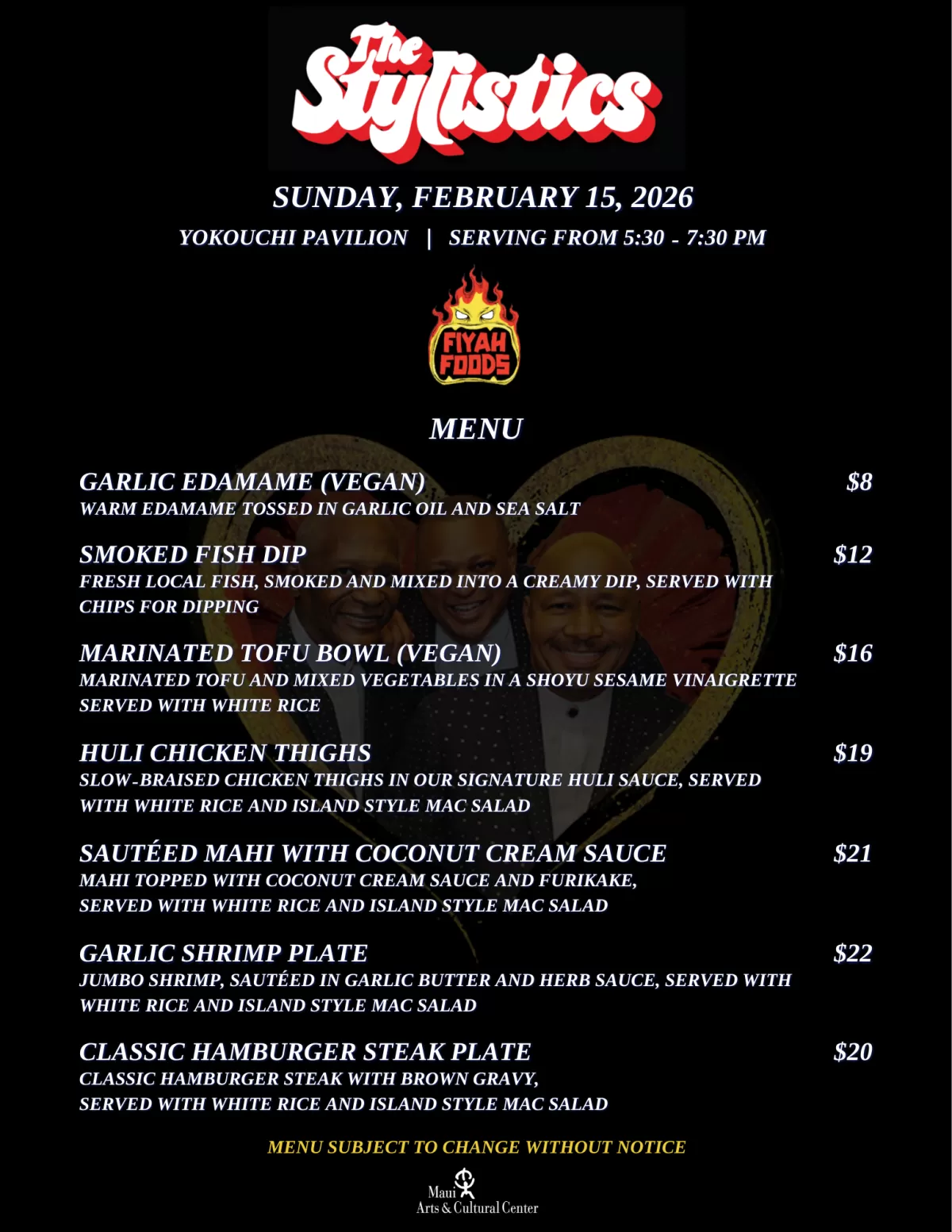 The Stylistics

SUNDAY, FEBRUARY 15, 2026

YOKOUCHI PAVILION | SERVING FROM 5:30 - 7:30 PM

FIYAH FOODS

MENU

GARLIC EDAMAME (VEGAN) $8
WARM EDAMAME TOSSED IN GARLIC OIL AND SEA SALT

SMOKED FISH DIP $12
FRESH LOCAL FISH, SMOKED AND MIXED INTO A CREAMY DIP, SERVED WITH CHIPS FOR DIPPING

MARINATED TOFU BOWL (VEGAN) $16
MARINATED TOFU AND MIXED VEGETABLES IN A SHOYU SESAME VINAIGRETTE SERVED WITH WHITE RICE

HULI CHICKEN THIGHS $19
SLOW-BRAISED CHICKEN THIGHS IN OUR SIGNATURE HULI SAUCE, SERVED WITH WHITE RICE AND ISLAND STYLE MAC SALAD

SAUTÉED MAHI WITH COCONUT CREAM SAUCE $21
MAHI TOPPED WITH COCONUT CREAM SAUCE AND FURIKAKE, SERVED WITH WHITE RICE AND ISLAND STYLE MAC SALAD

GARLIC SHRIMP PLATE $22
JUMBO SHRIMP, SAUTÉED IN GARLIC BUTTER AND HERB SAUCE, SERVED WITH WHITE RICE AND ISLAND STYLE MAC SALAD

CLASSIC HAMBURGER STEAK PLATE $20
CLASSIC HAMBURGER STEAK WITH BROWN GRAVY, SERVED WITH WHITE RICE AND ISLAND STYLE MAC SALAD

MENU SUBJECT TO CHANGE WITHOUT NOTICE

Maui Arts & Cultural Center